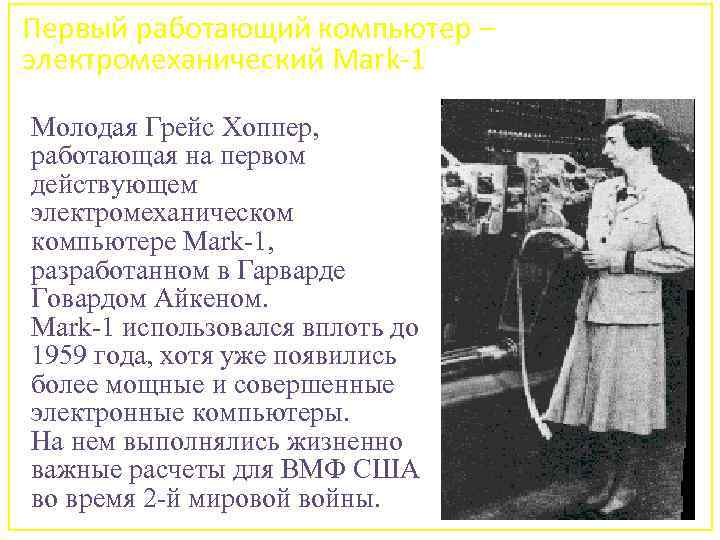 Первый работающий компьютер – электромеханический Mark-1

Молодая Грейс Хоппер, работающая на первом действующем электромеханическом компьютере Mark-1, разработанном в Гарварде Говардом Айкеном.
Mark-1 использовался вплоть до 1959 года, хотя уже появились более мощные и совершенные электронные компьютеры.
На нем выполнялись жизненно важные расчеты для ВМФ США во время 2-й мировой войны.